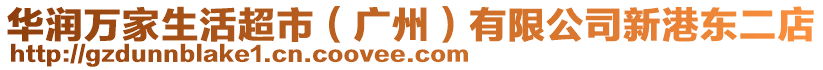 华润万家生活超市（广州）有限公司新港东二店
http://gzdunnblake1.cn.coovee.com